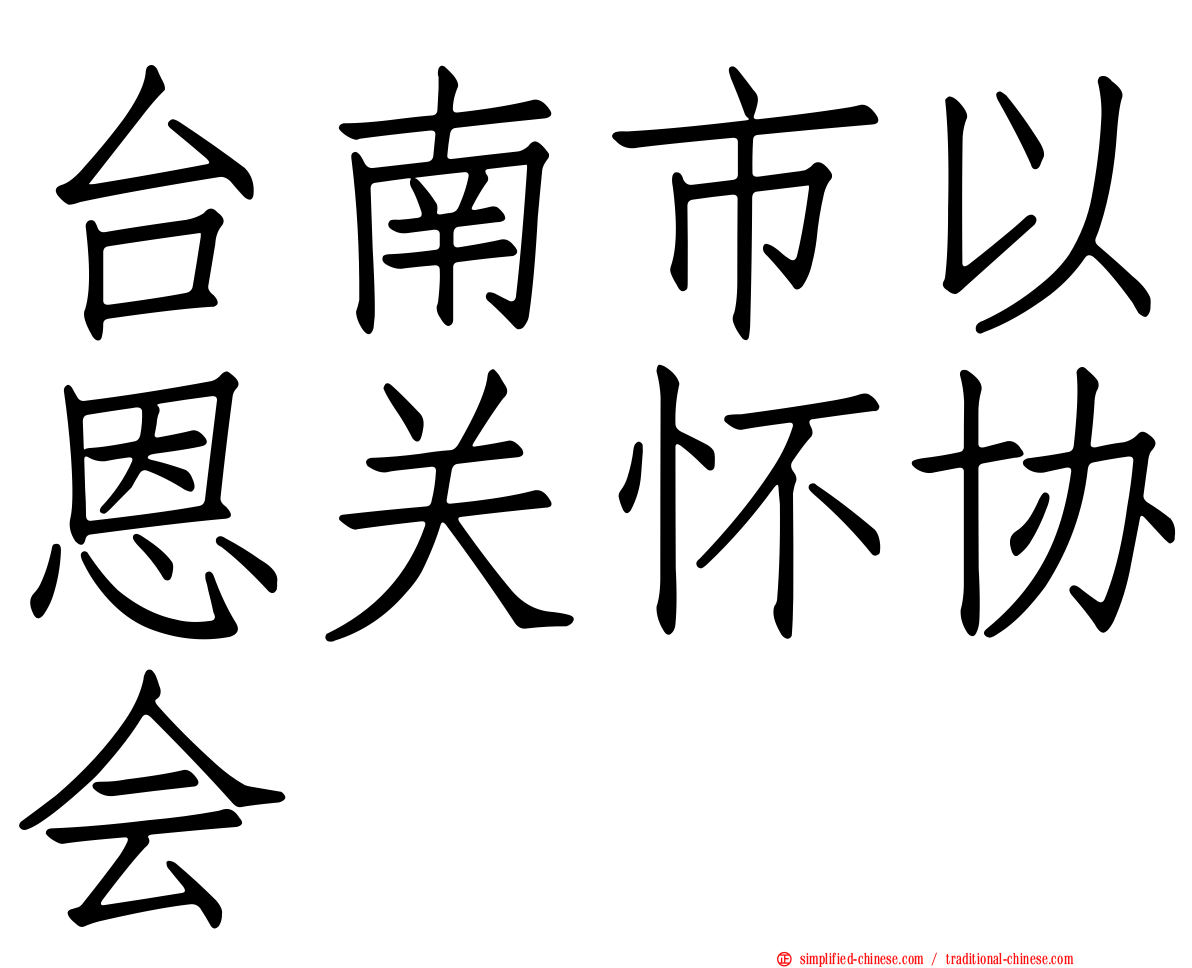 台南市以恩关怀协会

simplified-chinese.com / traditional-chinese.com